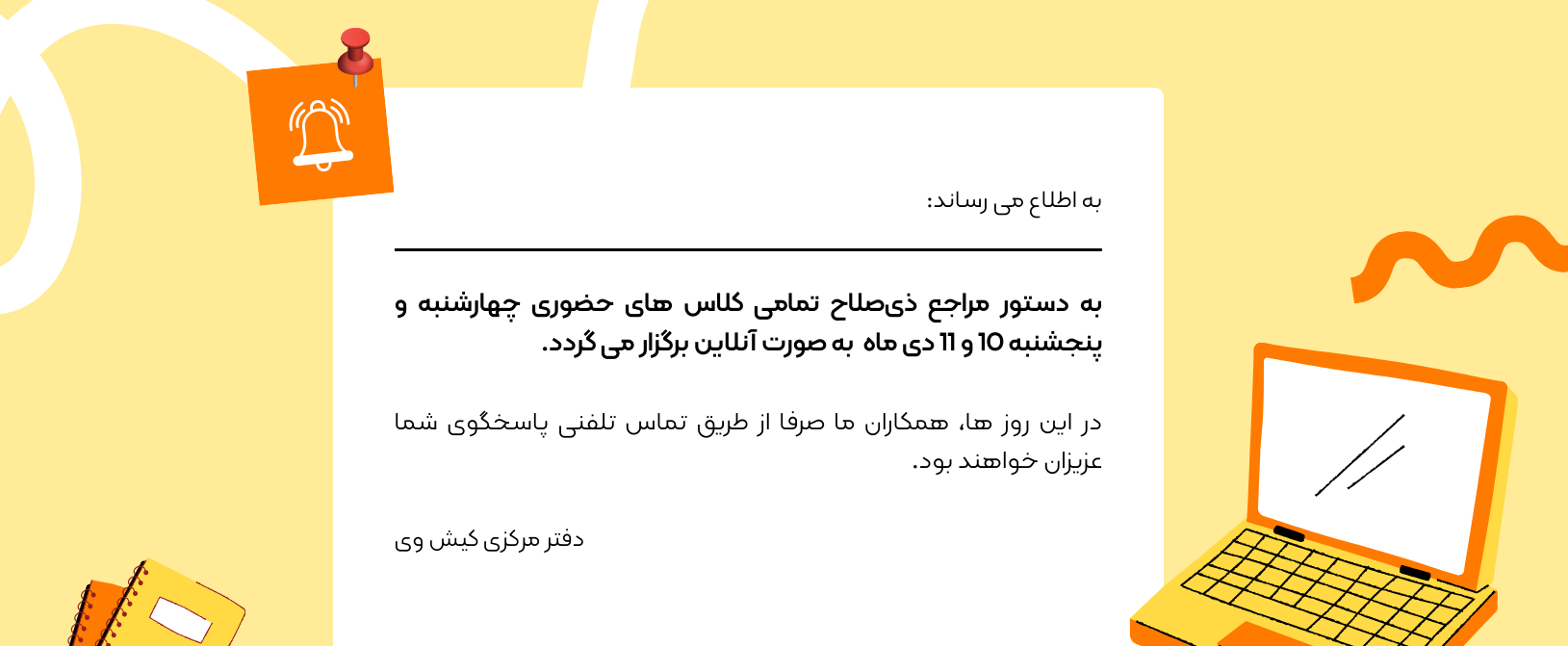 به اطلاع می رساند:

به دستور مراجع ذی‌صلاح تمامی کلاس های حضوری چهارشنبه و پنجشنبه 10 و 11 دی ماه به صورت آنلاین برگزار می گردد.

در این روز ها، همکاران ما صرفا از طریق تماس تلفنی پاسخگوی شما عزیزان خواهند بود.

دفتر مرکزی کیش وی